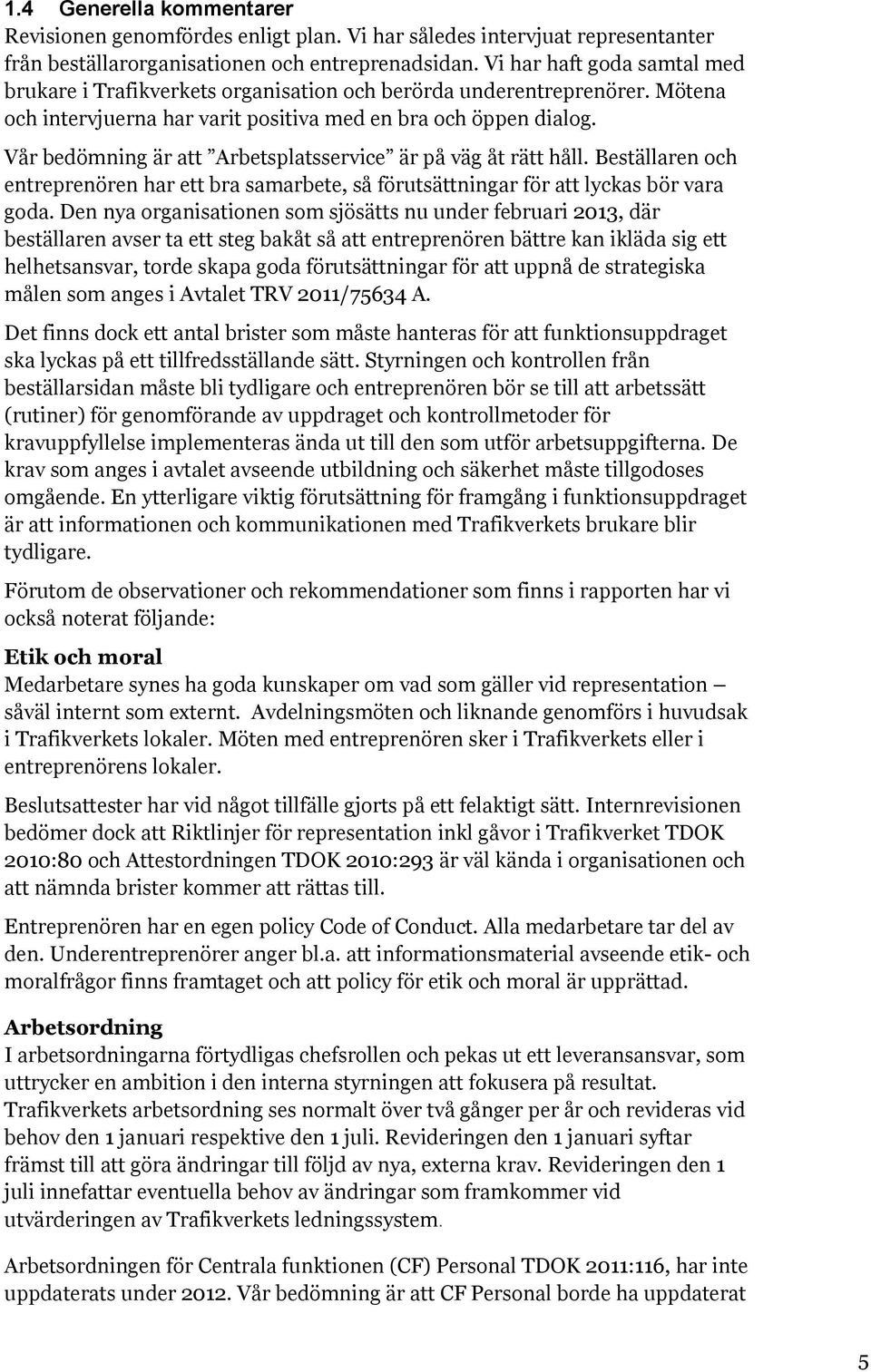 1.4 Generella kommentarer

Revisionen genomfördes enligt plan. Vi har således intervjuat representanter från beställarorganisationen och entreprenadsidan. Vi har haft goda samtal med brukare i Trafikverkets organisation och berörda underentreprenörer. Mötena och intervjuerna har varit positiva med en bra och öppen dialog.

Vår bedömning är att ”Arbetsplatsservice” är på väg åt rätt håll. Beställaren och entreprenören har ett bra samarbete, så förutsättningar för att lyckas bör vara goda. Den nya organisationen som sjösätts nu under februari 2013, där beställaren avser ta ett steg bakåt så att entreprenören bättre kan ikläda sig ett helhetsansvar, torde skapa goda förutsättningar för att uppnå de strategiska målen som anges i Avtalet TRV 2011/75634 A.

Det finns dock ett antal brister som måste hanteras för att funktionsuppdraget ska lyckas på ett tillfredsställande sätt. Styrningen och kontrollen från beställarsidan måste bli tydligare och entreprenören bör se till att arbetssätt (rutiner) för genomförande av uppdraget och kontrollmetoder för kravuppfyllelse implementeras ända ut till den som utför arbetsuppgifterna. De krav som anges i avtalet avseende utbildning och säkerhet måste tillgodoses omgående. En ytterligare viktig förutsättning för framgång i funktionsuppdraget är att informationen och kommunikationen med Trafikverkets brukare blir tydligare.

Förutom de observationer och rekommendationer som finns i rapporten har vi också noterat följande:

Etik och moral

Medarbetare synes ha goda kunskaper om vad som gäller vid representation – såväl internt som externt. Avdelningsmöten och liknande genomförs i huvudsak i Trafikverkets lokaler. Möten med entreprenören sker i Trafikverkets eller i entreprenörens lokaler.

Beslutsattester har vid något tillfälle gjorts på ett felaktigt sätt. Internrevisionen bedömer dock att Riktlinjer för representation inkl gåvor i Trafikverket TDOK 2010:80 och Attestordningen TDOK 2010:293 är väl kända i organisationen och att nämnda brister kommer att rättas till.

Entreprenören har en egen policy Code of Conduct. Alla medarbetare tar del av den. Underentreprenörer anger bl.a. att informationsmaterial avseende etik- och moralfrågor finns framtaget och att policy för etik och moral är upprättad.

Arbetsordning

I arbetsordningarna förtydligas chefsrollen och pekas ut ett leveransansvar, som uttrycker en ambition i den interna styrningen att fokusera på resultat. Trafikverkets arbetsordning ses normalt över två gånger per år och revideras vid behov den 1 januari respektive den 1 juli. Revideringen den 1 januari syftar främst till att göra ändringar till följd av nya, externa krav. Revideringen den 1 juli innefattar eventuella behov av ändringar som framkommer vid utvärderingen av Trafikverkets ledningssystem.

Arbetsordningen för Centrala funktionen (CF) Personal TDOK 2011:116, har inte uppdaterats under 2012. Vår bedömning är att CF Personal borde ha uppdaterat

5